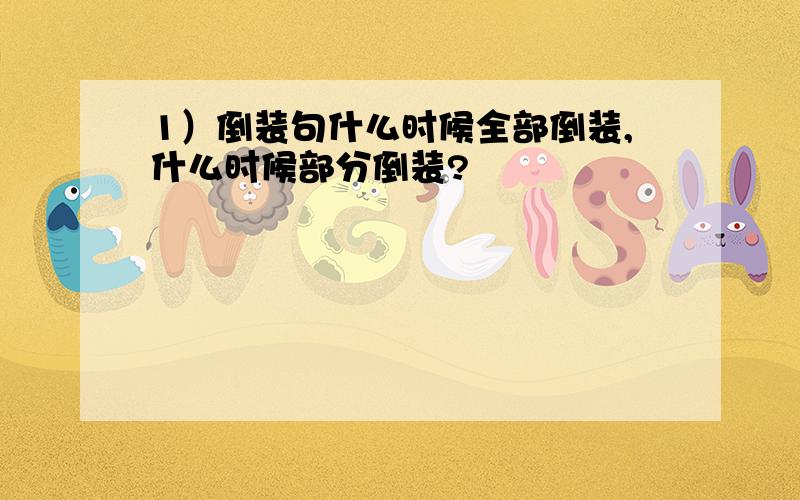 1）倒装句什么时候全部倒装，什么时候部分倒装?

ENGLISH